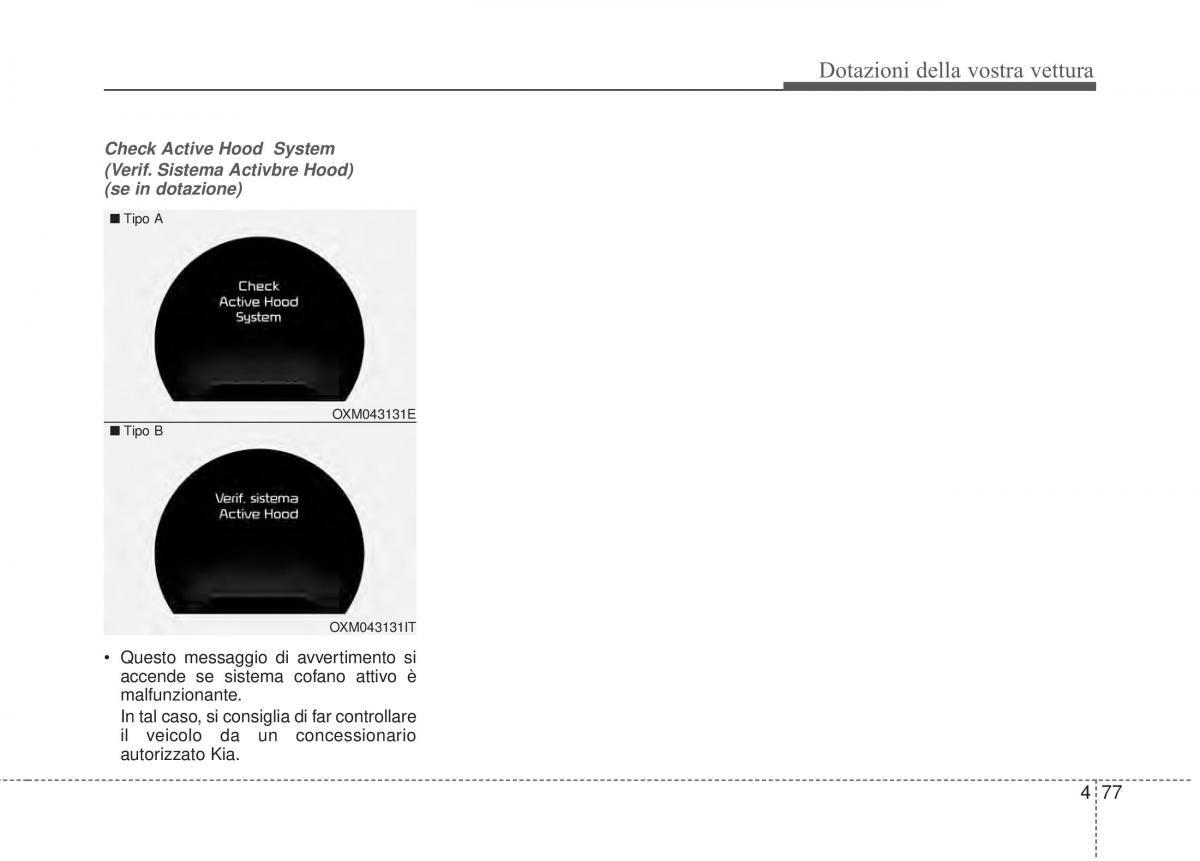 Dotazioni della vostra vettura

Check Active Hood System
(Verif. Sistema Activbre Hood)
(se in dotazione)

■ Tipo A

Check
Active Hood
System

OXM043131E

■ Tipo B

Verif. sistema
Active Hood

OXM043131IT

• Questo messaggio di avvertimento si accende se sistema cofano attivo è malfunzionante.
In tal caso, si consiglia di far controllare il veicolo da un concessionario autorizzato Kia.

4 77